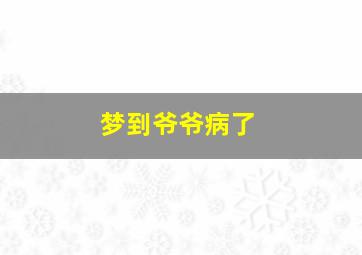 梦到爷爷病了